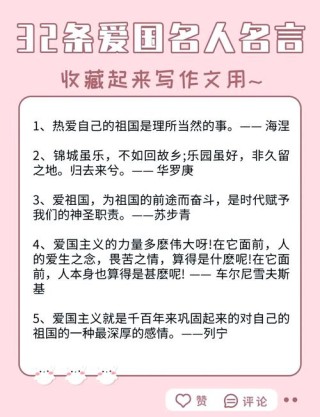 32条爱国名人名言

收藏起来写作文用~

1、热爱自己的祖国是理所当然的事。—— 海涅

2、锦城虽乐，不如回故乡;乐园虽好，非久留之地。归去来兮。—— 华罗庚

3、爱祖国，为祖国的前途而奋斗，是时代赋予我们的神圣职责。——苏步青

4、爱国主义的力量多麼伟大呀!在它面前，人的爱生之念，畏苦之情，算得是什麼呢!在它面前，人本身也算得是甚麼呢! —— 车尔尼雪夫斯基

5、爱国主义就是千百年来巩固起来的对自己的祖国的一种最深厚的感情。——列宁

赞 评论